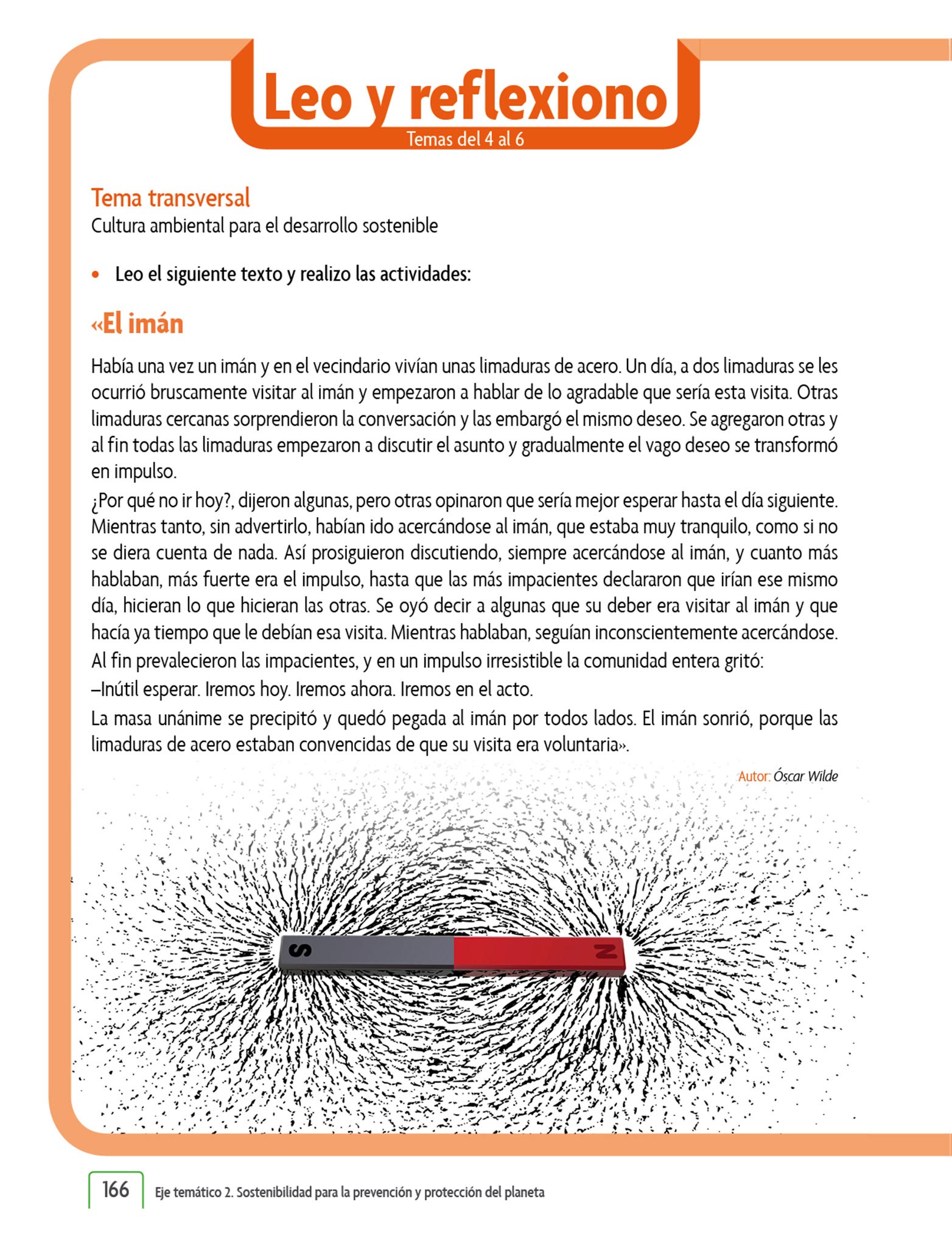 Leo y reflexiono
Temas del 4 al 6

Tema transversal
Cultura ambiental para el desarrollo sostenible

• Leo el siguiente texto y realizo las actividades:

«El imán

Había una vez un imán y en el vecindario vivían unas limaduras de acero. Un día, a dos limaduras se les ocurrió bruscamente visitar al imán y empezaron a hablar de lo agradable que sería esta visita. Otras limaduras cercanas sorprendieron la conversación y las embargó el mismo deseo. Se agregaron otras y al fin todas las limaduras empezaron a discutir el asunto y gradualmente el vago deseo se transformó en impulso.
¿Por qué no ir hoy?, dijeron algunas, pero otras opinaron que sería mejor esperar hasta el día siguiente. Mientras tanto, sin advertirlo, habían ido acercándose al imán, que estaba muy tranquilo, como si no se diera cuenta de nada. Así prosiguieron discutiendo, siempre acercándose al imán, y cuanto más hablaban, más fuerte era el impulso, hasta que las más impacientes declararon que irían ese mismo día, hicieran lo que hicieran las otras. Se oyó decir a algunas que su deber era visitar al imán y que hacía ya tiempo que le debían esa visita. Mientras hablaban, seguían inconscientemente acercándose.
Al fin prevalecieron las impacientes, y en un impulso irresistible la comunidad entera gritó:
–Inútil esperar. Iremos hoy. Iremos ahora. Iremos en el acto.
La masa unánime se precipitó y quedó pegada al imán por todos lados. El imán sonrió, porque las limaduras de acero estaban convencidas de que su visita era voluntaria».

Autor: Óscar Wilde

S N

166 Eje temático 2. Sostenibilidad para la prevención y protección del planeta